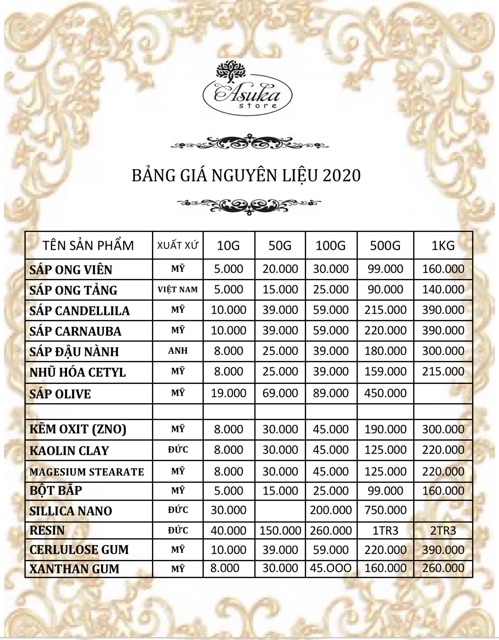 Asuka store

BẢNG GIÁ NGUYÊN LIỆU 2020

| TÊN SẢN PHẨM | XUẤT XỨ | 10G | 50G | 100G | 500G | 1KG |
|---|---|---|---|---|---|---|
| SÁP ONG VIÊN | MỸ | 5.000 | 20.000 | 30.000 | 99.000 | 160.000 |
| SÁP ONG TẢNG | VIỆT NAM | 5.000 | 15.000 | 25.000 | 90.000 | 140.000 |
| SÁP CANDELLILA | MỸ | 10.000 | 39.000 | 59.000 | 215.000 | 390.000 |
| SÁP CARNAUBA | MỸ | 10.000 | 39.000 | 59.000 | 220.000 | 390.000 |
| SÁP ĐẬU NÀNH | ANH | 8.000 | 25.000 | 39.000 | 180.000 | 300.000 |
| NHŨ HÓA CETYL | MỸ | 8.000 | 25.000 | 39.000 | 159.000 | 215.000 |
| SÁP OLIVE | MỸ | 19.000 | 69.000 | 89.000 | 450.000 | |
| | | | | | | |
| KẼM OXIT (ZNO) | MỸ | 8.000 | 30.000 | 45.000 | 190.000 | 300.000 |
| KAOLIN CLAY | ĐỨC | 8.000 | 30.000 | 45.000 | 125.000 | 220.000 |
| MAGESIUM STEARATE | MỸ | 8.000 | 30.000 | 45.000 | 125.000 | 220.000 |
| BỘT BẮP | MỸ | 5.000 | 15.000 | 25.000 | 99.000 | 160.000 |
| SILLICA NANO | ĐỨC | 30.000 | | 200.000 | 750.000 | |
| RESIN | ĐỨC | 40.000 | 150.000 | 260.000 | 1TR3 | 2TR3 |
| CERLULOSE GUM | MỸ | 10.000 | 39.000 | 59.000 | 220.000 | 390.000 |
| XANTHAN GUM | MỸ | 8.000 | 30.000 | 45.OOO | 160.000 | 260.000 |